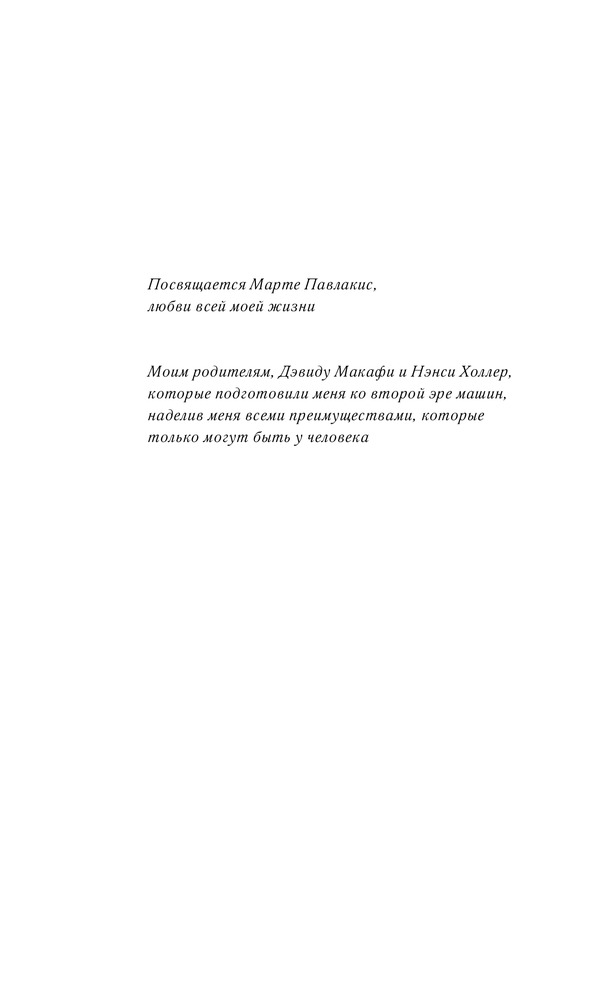 Посвящается Марте Павлакис, любви всей моей жизни

Моим родителям, Дэвиду Макафи и Нэнси Холлер, которые подготовили меня ко второй эре машин, наделив меня всеми преимуществами, которые только могут быть у человека